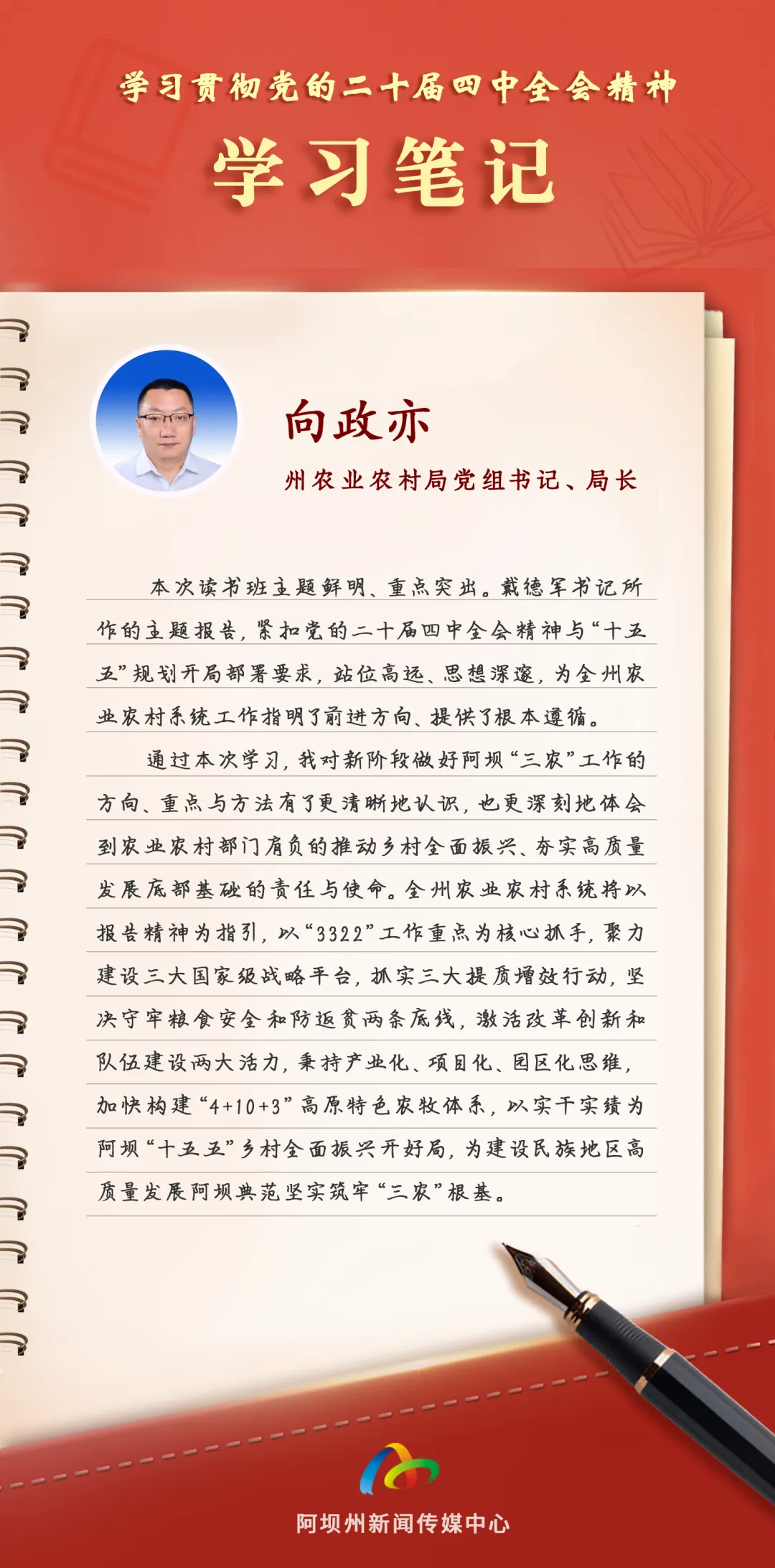 学习贯彻党的二十届四中全会精神

学习笔记

向政亦

州农业农村局党组书记、局长

本次读书班主题鲜明、重点突出。戴德军书记所作的主题报告，紧扣党的二十届四中全会精神与“十五五”规划开局部署要求，站位高远、思想深邃，为全州农业农村系统工作指明了前进方向、提供了根本遵循。

通过本次学习，我对新阶段做好阿坝“三农”工作的方向、重点与方法有了更清晰地认识，也更深刻地体会到农业农村部门肩负的推动乡村全面振兴、夯实高质量发展底部基础的责任与使命。全州农业农村系统将以报告精神为指引，以“3322”工作重点为核心抓手，聚力建设三大国家级战略平台，抓实三大提质增效行动，坚决守牢粮食安全和防返贫两条底线，激活改革创新和队伍建设两大活力，秉持产业化、项目化、园区化思维，加快构建“4+10+3”高原特色农牧体系，以实干实绩为阿坝“十五五”乡村全面振兴开好局，为建设民族地区高质量发展阿坝典范坚实筑牢“三农”根基。

阿坝州新闻传媒中心